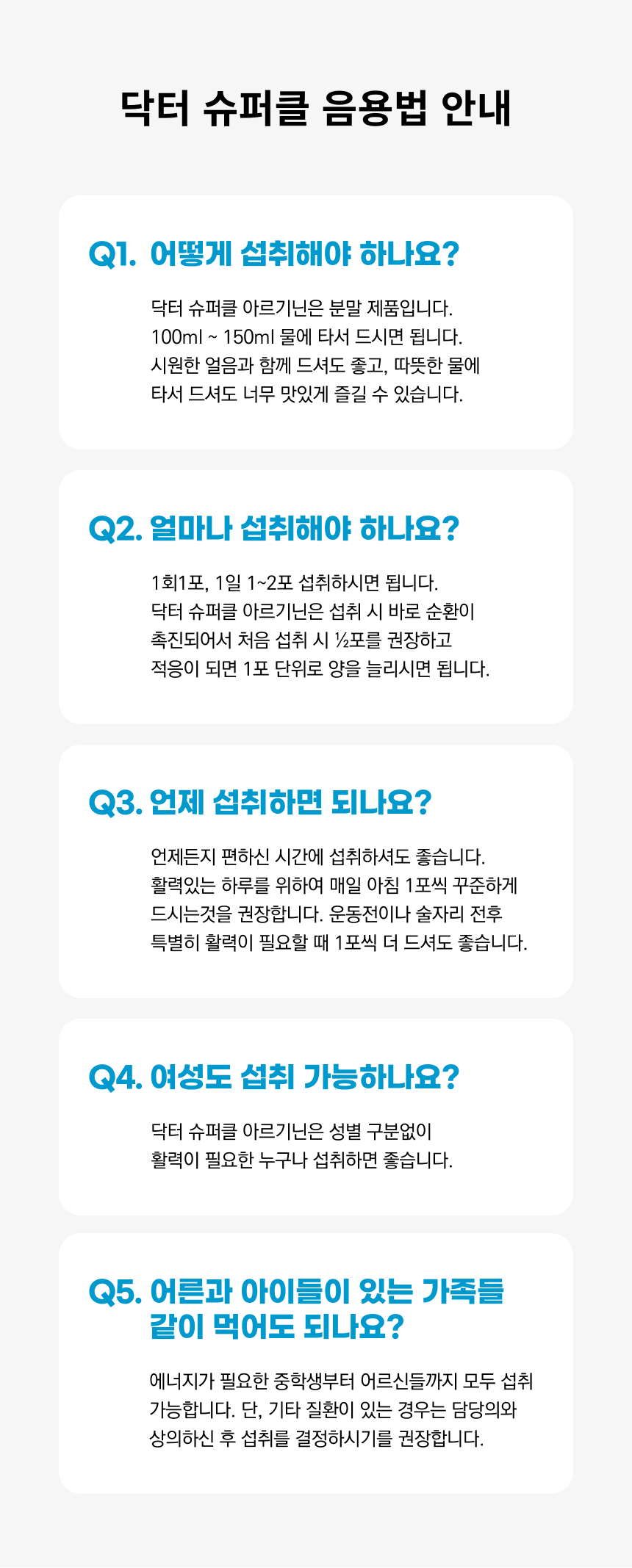 닥터 슈퍼클 음용법 안내

Q1. 어떻게 섭취해야 하나요?

닥터 슈퍼클 아르기닌은 분말 제품입니다.
100ml ~ 150ml 물에 타서 드시면 됩니다.
시원한 얼음과 함께 드셔도 좋고, 따뜻한 물에
타서 드셔도 너무 맛있게 즐길 수 있습니다.

Q2. 얼마나 섭취해야 하나요?

1회1포, 1일 1~2포 섭취하시면 됩니다.
닥터 슈퍼클 아르기닌은 섭취 시 바로 순환이
촉진되어서 처음 섭취 시 ½포를 권장하고
적응이 되면 1포 단위로 양을 늘리시면 됩니다.

Q3. 언제 섭취하면 되나요?

언제든지 편하신 시간에 섭취하셔도 좋습니다.
활력있는 하루를 위하여 매일 아침 1포씩 꾸준하게
드시는것을 권장합니다. 운동전이나 술자리 전후
특별히 활력이 필요할 때 1포씩 더 드셔도 좋습니다.

Q4. 여성도 섭취 가능하나요?

닥터 슈퍼클 아르기닌은 성별 구분없이
활력이 필요한 누구나 섭취하면 좋습니다.

Q5. 어른과 아이들이 있는 가족들
같이 먹어도 되나요?

에너지가 필요한 중학생부터 어르신들까지 모두 섭취
가능합니다. 단, 기타 질환이 있는 경우는 담당의와
상의하신 후 섭취를 결정하시기를 권장합니다.